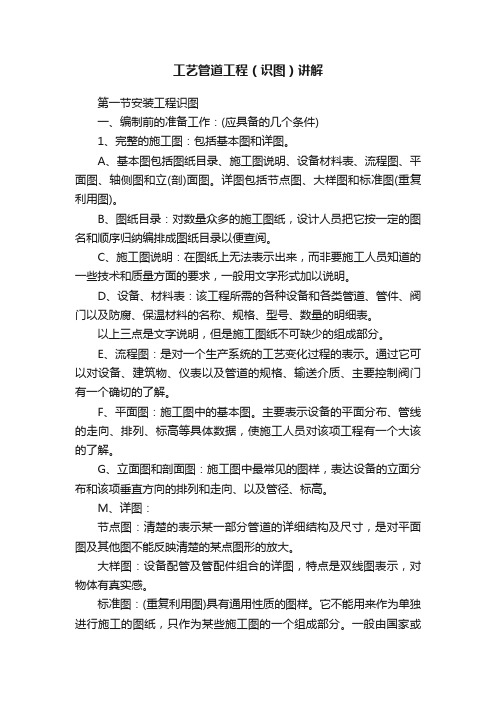 工艺管道工程（识图）讲解

第一节安装工程识图

一、编制前的准备工作：(应具备的几个条件)

1、完整的施工图：包括基本图和详图。

A、基本图包括图纸目录、施工图说明、设备材料表、流程图、平面图、轴侧图和立(剖)面图。详图包括节点图、大样图和标准图(重复利用图)。

B、图纸目录：对数量众多的施工图纸，设计人员把它按一定的图名和顺序归纳编排成图纸目录以便查阅。

C、施工图说明：在图纸上无法表示出来，而非要施工人员知道的一些技术和质量方面的要求，一般用文字形式加以说明。

D、设备、材料表：该工程所需的各种设备和各类管道、管件、阀门以及防腐、保温材料的名称、规格、型号、数量的明细表。

以上三点是文字说明，但是施工图纸不可缺少的组成部分。

E、流程图：是对一个生产系统的工艺变化过程的表示。通过它可以对设备、建筑物、仪表以及管道的规格、输送介质、主要控制阀门有一个确切的了解。

F、平面图：施工图中的基本图。主要表示设备的平面分布、管线的走向、排列、标高等具体数据，使施工人员对该项工程有一个大该的了解。

G、立面图和剖面图：施工图中最常见的图样，表达设备的立面分布和该项垂直方向的排列和走向、以及管径、标高。

M、详图：

节点图：清楚的表示某一部分管道的详细结构及尺寸，是对平面图及其他图不能反映清楚的某点图形的放大。

大样图：设备配管及管配件组合的详图，特点是双线图表示，对物体有真实感。

标准图：(重复利用图)具有通用性质的图样。它不能用来作为单独进行施工的图纸，只作为某些施工图的一个组成部分。一般由国家或